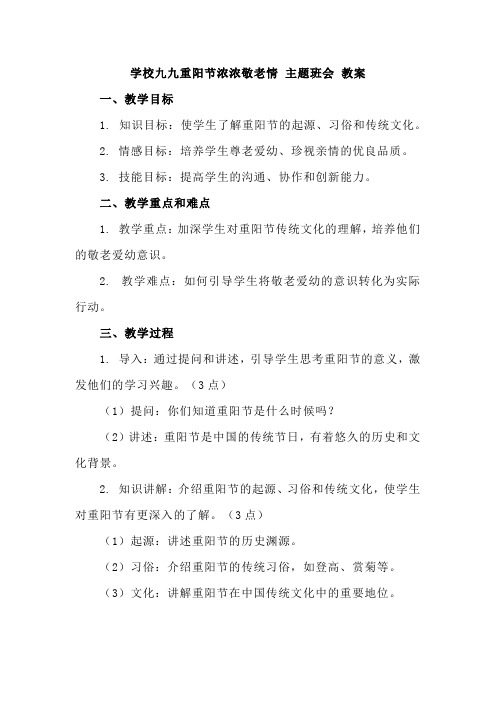 学校九九重阳节浓浓敬老情 主题班会 教案

一、教学目标

1. 知识目标：使学生了解重阳节的起源、习俗和传统文化。

2. 情感目标：培养学生尊老爱幼、珍视亲情的优良品质。

3. 技能目标：提高学生的沟通、协作和创新能力。

二、教学重点和难点

1. 教学重点：加深学生对重阳节传统文化的理解，培养他们的敬老爱幼意识。

2. 教学难点：如何引导学生将敬老爱幼的意识转化为实际行动。

三、教学过程

1. 导入：通过提问和讲述，引导学生思考重阳节的意义，激发他们的学习兴趣。（3点）

（1）提问：你们知道重阳节是什么时候吗？

（2）讲述：重阳节是中国的传统节日，有着悠久的历史和文化背景。

2. 知识讲解：介绍重阳节的起源、习俗和传统文化，使学生对重阳节有更深入的了解。（3点）

（1）起源：讲述重阳节的历史渊源。

（2）习俗：介绍重阳节的传统习俗，如登高、赏菊等。

（3）文化：讲解重阳节在中国传统文化中的重要地位。